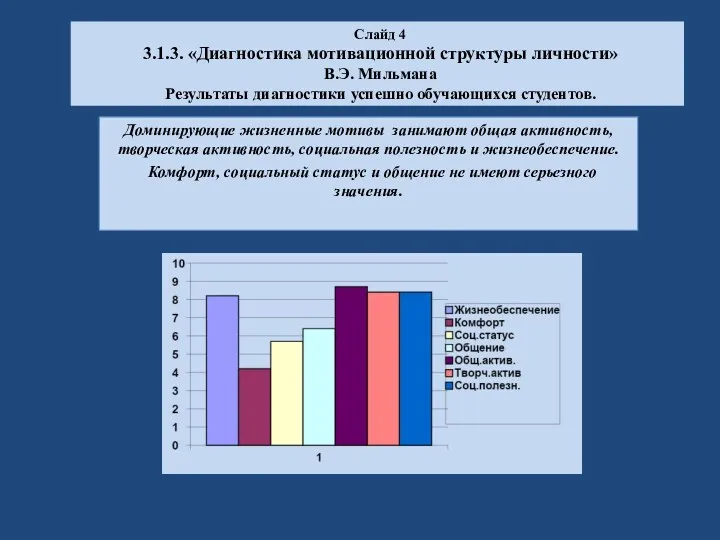 Слайд 4
3.1.3. «Диагностика мотивационной структуры личности»
В.Э. Мильмана
Результаты диагностики успешно обучающихся студентов.

Доминирующие жизненные мотивы занимают общая активность, творческая активность, социальная полезность и жизнеобеспечение.
Комфорт, социальный статус и общение не имеют серьезного значения.

10
9
8
7
6
5
4
3
2
1
0
1

Жизнеобеспечение
Комфорт
Соц.статус
Общение
Общ.актив.
Творч.актив
Соц.полезн.